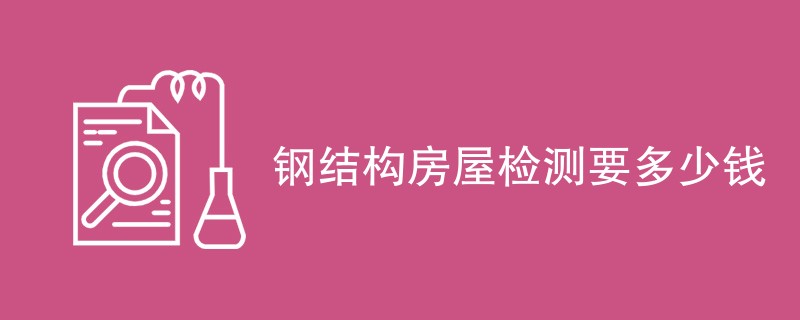 钢结构房屋检测要多少钱